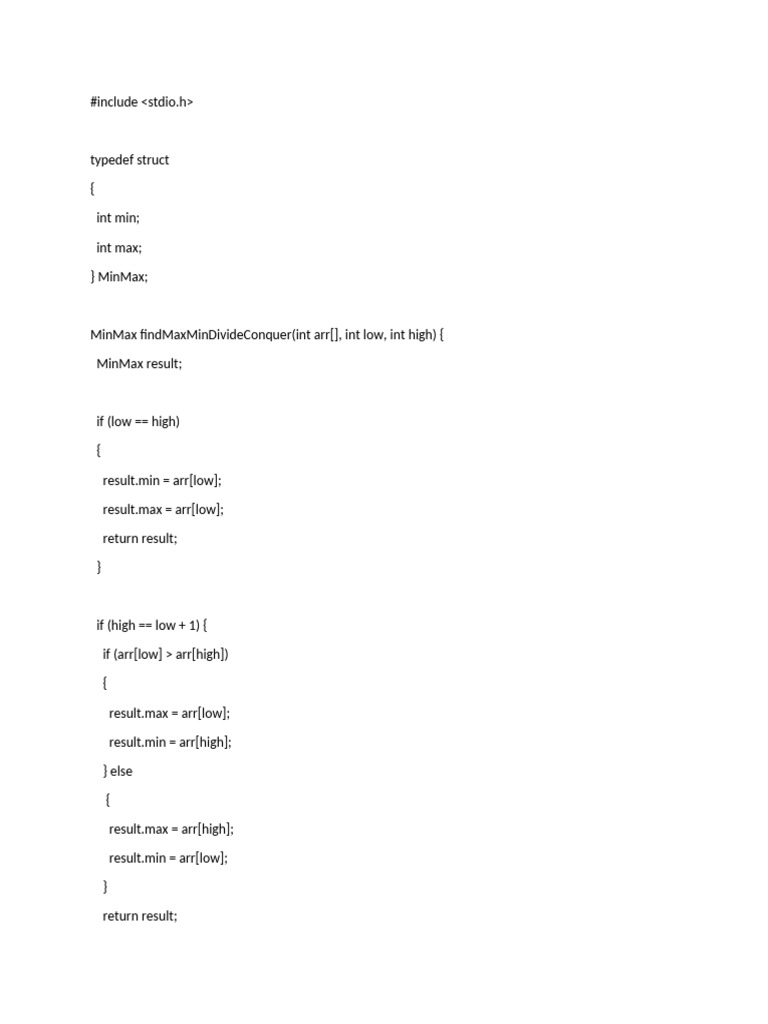 #include <stdio.h>

typedef struct

{

  int min;

  int max;

} MinMax;

MinMax findMaxMinDivideConquer(int arr[], int low, int high) {

  MinMax result;

  if (low == high)

  {

    result.min = arr[low];

    result.max = arr[low];

    return result;

  }

  if (high == low + 1) {

    if (arr[low] > arr[high])

    {

      result.max = arr[low];

      result.min = arr[high];

    } else

     {

      result.max = arr[high];

      result.min = arr[low];

    }

    return result;